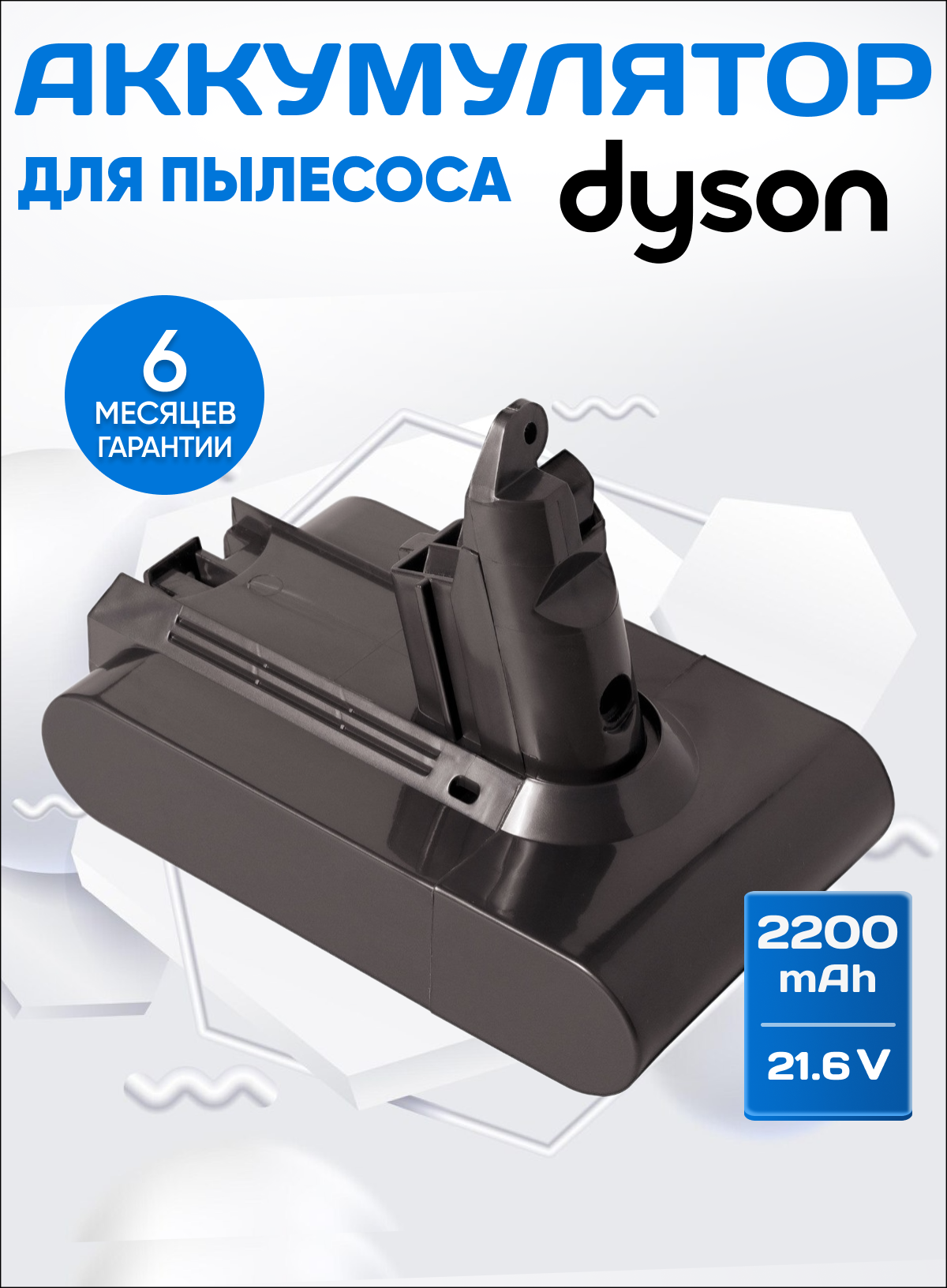 АККУМУЛЯТОР

ДЛЯ ПЫЛЕСОСА dyson

6
МЕСЯЦЕВ
ГАРАНТИИ

2200
mAh

21.6 V